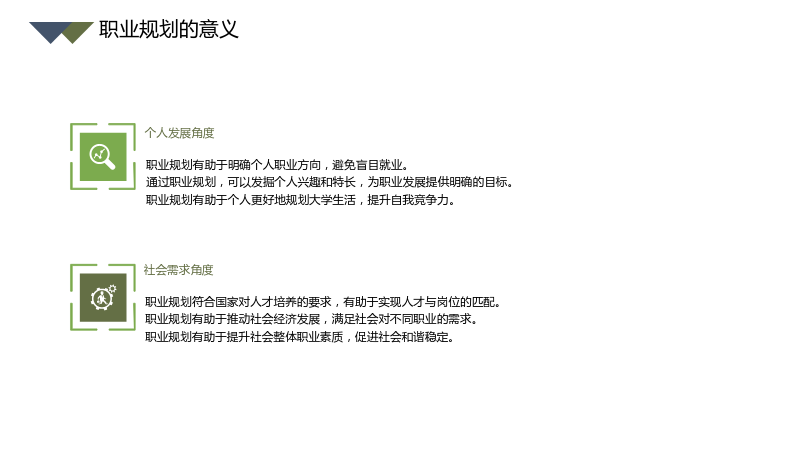 职业规划的意义

个人发展角度

职业规划有助于明确个人职业方向，避免盲目就业。
通过职业规划，可以发掘个人兴趣和特长，为职业发展提供明确的目标。
职业规划有助于个人更好地规划大学生活，提升自我竞争力。

社会需求角度

职业规划符合国家对人才培养的要求，有助于实现人才与岗位的匹配。
职业规划有助于推动社会经济发展，满足社会对不同职业的需求。
职业规划有助于提升社会整体职业素质，促进社会和谐稳定。